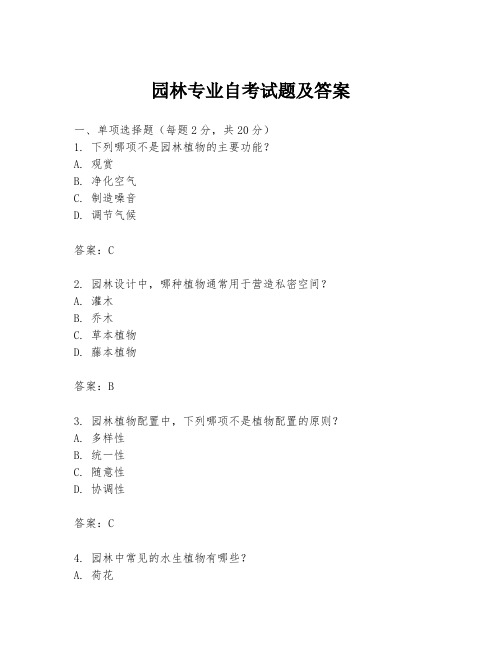 园林专业自考试题及答案

一、单项选择题（每题2分，共20分）
1. 下列哪项不是园林植物的主要功能？
A. 观赏
B. 净化空气
C. 制造噪音
D. 调节气候

答案：C

2. 园林设计中，哪种植物通常用于营造私密空间？
A. 灌木
B. 乔木
C. 草本植物
D. 藤本植物

答案：B

3. 园林植物配置中，下列哪项不是植物配置的原则？
A. 多样性
B. 统一性
C. 随意性
D. 协调性

答案：C

4. 园林中常见的水生植物有哪些？
A. 荷花